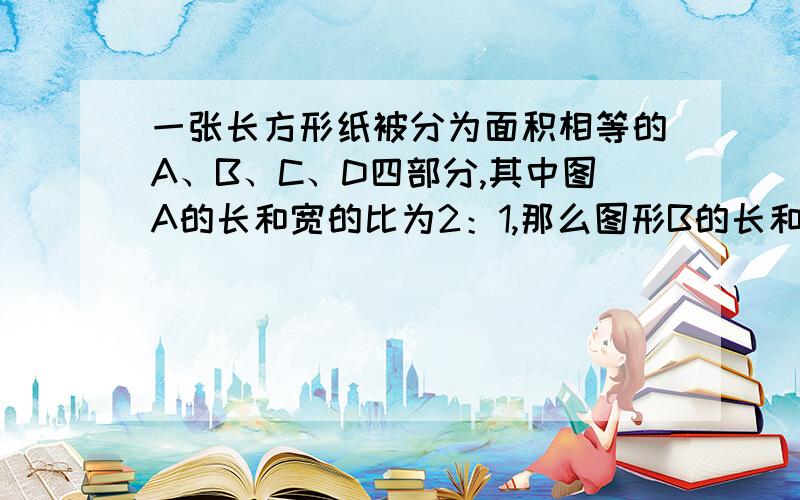 一张长方形纸被分为面积相等的A、B、C、D四部分,其中图A的长和宽的比为2：1,那么图形B的长和